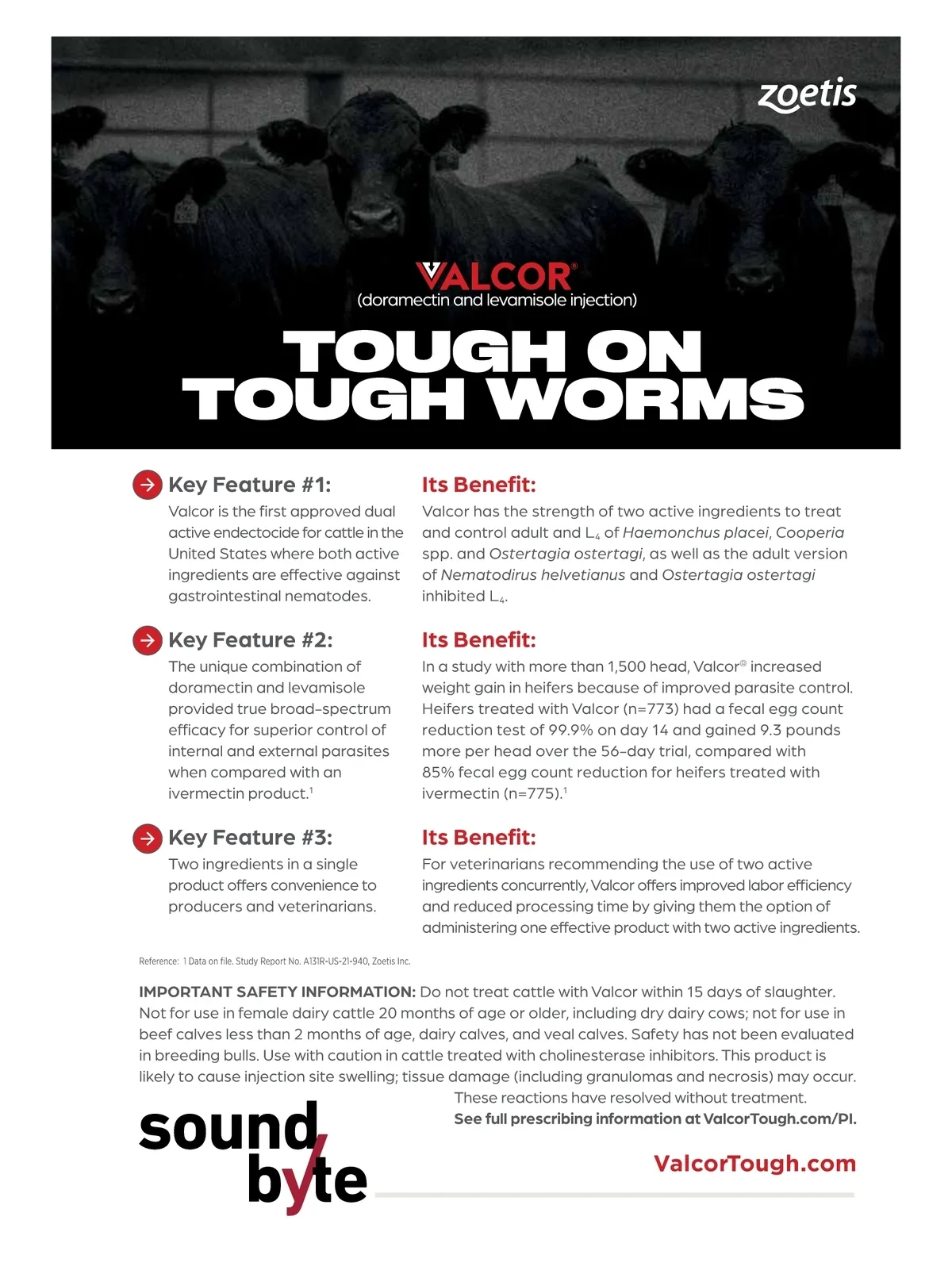 zoetis

VALCOR®
(doramectin and levamisole injection)

TOUGH ON TOUGH WORMS

Key Feature #1:
Valcor is the first approved dual active endectocide for cattle in the United States where both active ingredients are effective against gastrointestinal nematodes.

Its Benefit:
Valcor has the strength of two active ingredients to treat and control adult and $L_4$ of Haemonchus placei, Cooperia spp. and Ostertagia ostertagi, as well as the adult version of Nematodirus helvetianus and Ostertagia ostertagi inhibited $L_4$.

Key Feature #2:
The unique combination of doramectin and levamisole provided true broad-spectrum efficacy for superior control of internal and external parasites when compared with an ivermectin product.$^1$

Its Benefit:
In a study with more than 1,500 head, Valcor® increased weight gain in heifers because of improved parasite control. Heifers treated with Valcor (n=773) had a fecal egg count reduction test of 99.9% on day 14 and gained 9.3 pounds more per head over the 56-day trial, compared with 85% fecal egg count reduction for heifers treated with ivermectin (n=775).$^1$

Key Feature #3:
Two ingredients in a single product offers convenience to producers and veterinarians.

Its Benefit:
For veterinarians recommending the use of two active ingredients concurrently, Valcor offers improved labor efficiency and reduced processing time by giving them the option of administering one effective product with two active ingredients.

Reference: 1 Data on file. Study Report No. A131R-US-21-940, Zoetis Inc.

IMPORTANT SAFETY INFORMATION: Do not treat cattle with Valcor within 15 days of slaughter. Not for use in female dairy cattle 20 months of age or older, including dry dairy cows; not for use in beef calves less than 2 months of age, dairy calves, and veal calves. Safety has not been evaluated in breeding bulls. Use with caution in cattle treated with cholinesterase inhibitors. This product is likely to cause injection site swelling; tissue damage (including granulomas and necrosis) may occur. These reactions have resolved without treatment.
See full prescribing information at ValcorTough.com/PI.

sound byte

ValcorTough.com